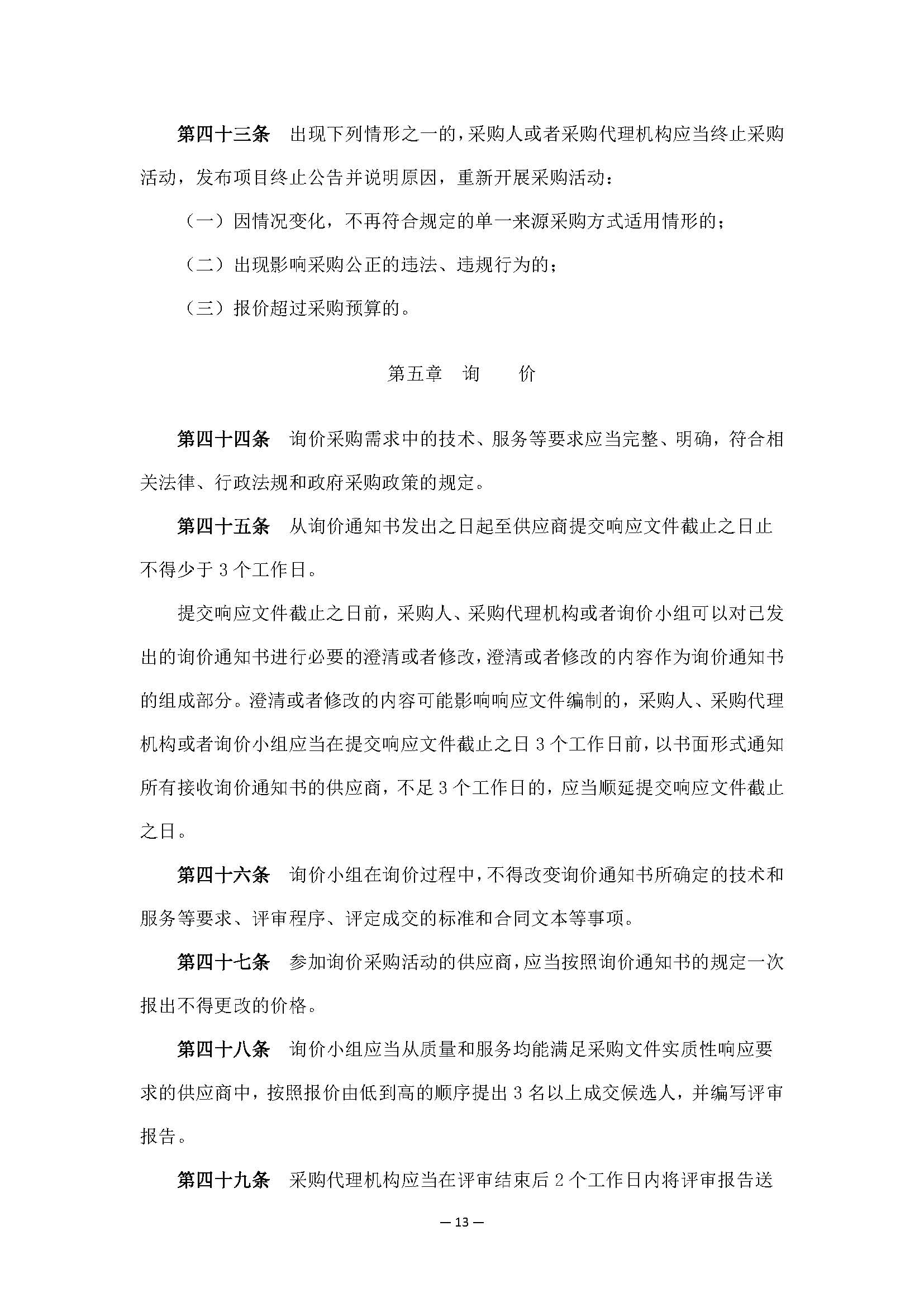 第四十三条　出现下列情形之一的，采购人或者采购代理机构应当终止采购活动，发布项目终止公告并说明原因，重新开展采购活动：

（一）因情况变化，不再符合规定的单一来源采购方式适用情形的；

（二）出现影响采购公正的违法、违规行为的；

（三）报价超过采购预算的。

第五章　询　　价

第四十四条　询价采购需求中的技术、服务等要求应当完整、明确，符合相关法律、行政法规和政府采购政策的规定。

第四十五条　从询价通知书发出之日起至供应商提交响应文件截止之日止不得少于 3 个工作日。

提交响应文件截止之日前，采购人、采购代理机构或者询价小组可以对已发出的询价通知书进行必要的澄清或者修改，澄清或者修改的内容作为询价通知书的组成部分。澄清或者修改的内容可能影响响应文件编制的，采购人、采购代理机构或者询价小组应当在提交响应文件截止之日 3 个工作日前，以书面形式通知所有接收询价通知书的供应商，不足 3 个工作日的，应当顺延提交响应文件截止之日。

第四十六条　询价小组在询价过程中，不得改变询价通知书所确定的技术和服务等要求、评审程序、评定成交的标准和合同文本等事项。

第四十七条　参加询价采购活动的供应商，应当按照询价通知书的规定一次报出不得更改的价格。

第四十八条　询价小组应当从质量和服务均能满足采购文件实质性响应要求的供应商中，按照报价由低到高的顺序提出 3 名以上成交候选人，并编写评审报告。

第四十九条　采购代理机构应当在评审结束后 2 个工作日内将评审报告送

— 13 —